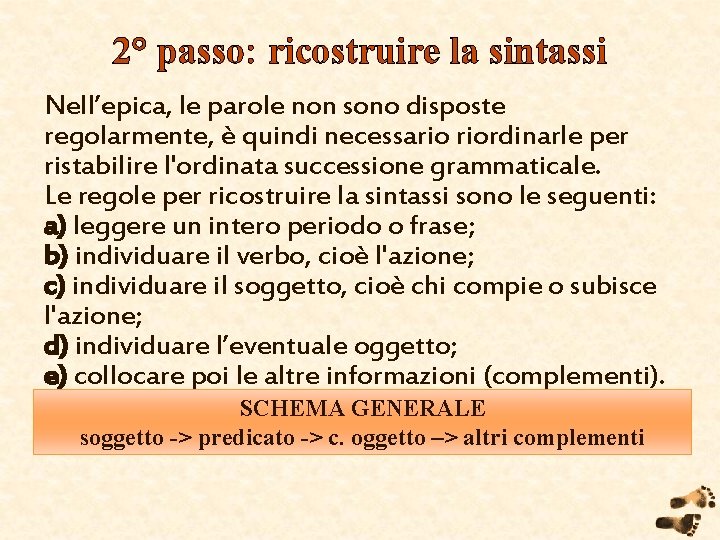 2° passo: ricostruire la sintassi

Nell’epica, le parole non sono disposte regolarmente, è quindi necessario riordinarle per ristabilire l'ordinata successione grammaticale.
Le regole per ricostruire la sintassi sono le seguenti:
a) leggere un intero periodo o frase;
b) individuare il verbo, cioè l'azione;
c) individuare il soggetto, cioè chi compie o subisce l'azione;
d) individuare l’eventuale oggetto;
e) collocare poi le altre informazioni (complementi).

SCHEMA GENERALE
soggetto -> predicato -> c. oggetto –> altri complementi